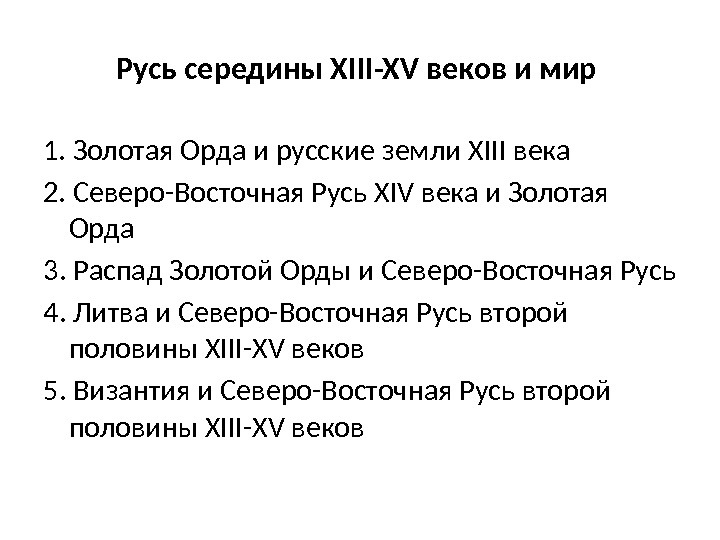 Русь середины XIII-XV веков и мир

1. Золотая Орда и русские земли XIII века
2. Северо-Восточная Русь XIV века и Золотая Орда
3. Распад Золотой Орды и Северо-Восточная Русь
4. Литва и Северо-Восточная Русь второй половины XIII-XV веков
5. Византия и Северо-Восточная Русь второй половины XIII-XV веков